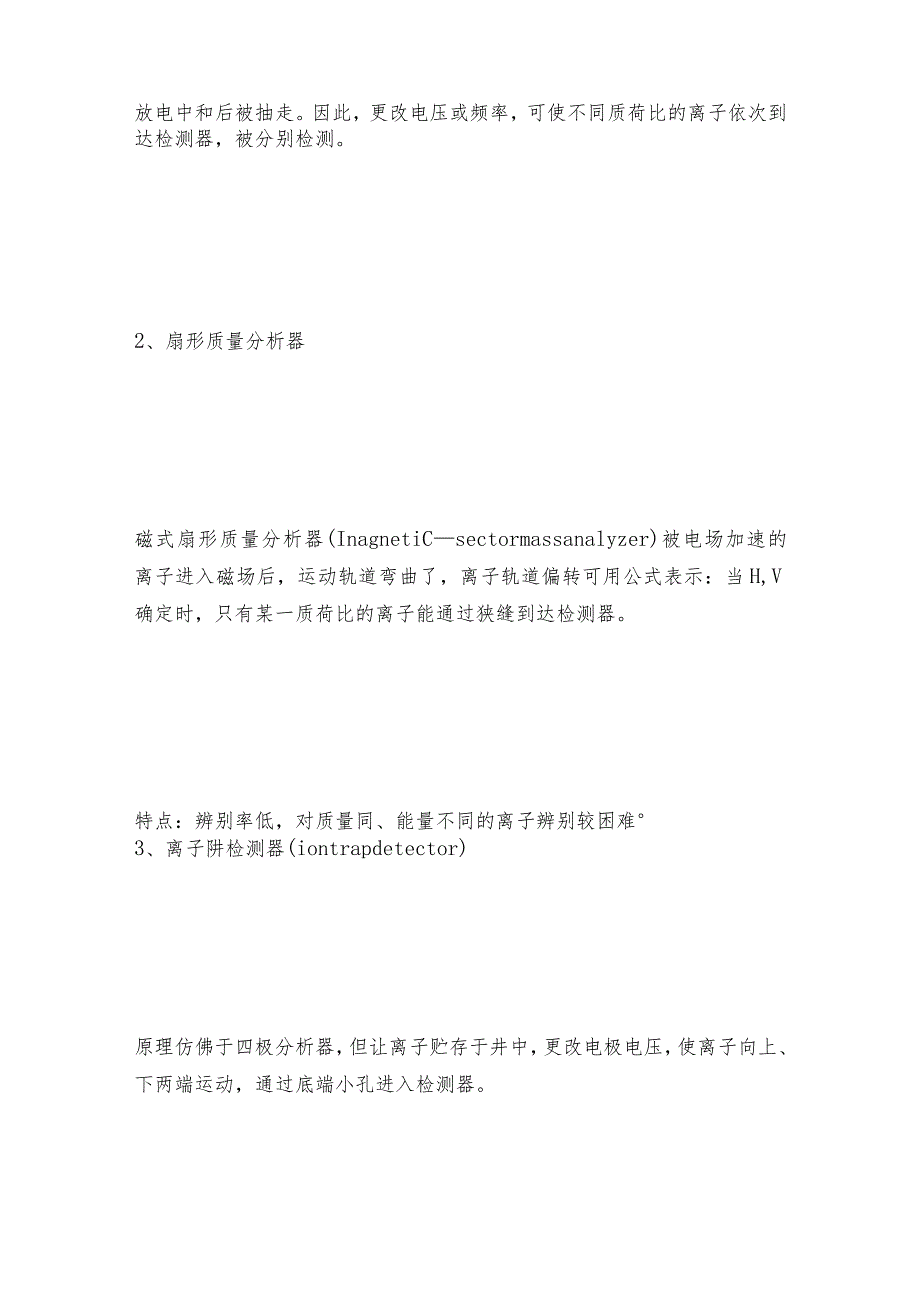 放电中和后被抽走。因此，更改电压或频率，可使不同质荷比的离子依次到达检测器，被分别检测。

2、扇形质量分析器

磁式扇形质量分析器(InagnetiC—sectormassanalyzer)被电场加速的离子进入磁场后，运动轨道弯曲了，离子轨道偏转可用公式表示：当H,V确定时，只有某一质荷比的离子能通过狭缝到达检测器。

特点：辨别率低，对质量同、能量不同的离子辨别较困难°
3、离子阱检测器(iontrapdetector)

原理仿佛于四极分析器，但让离子贮存于井中，更改电极电压，使离子向上、下两端运动，通过底端小孔进入检测器。